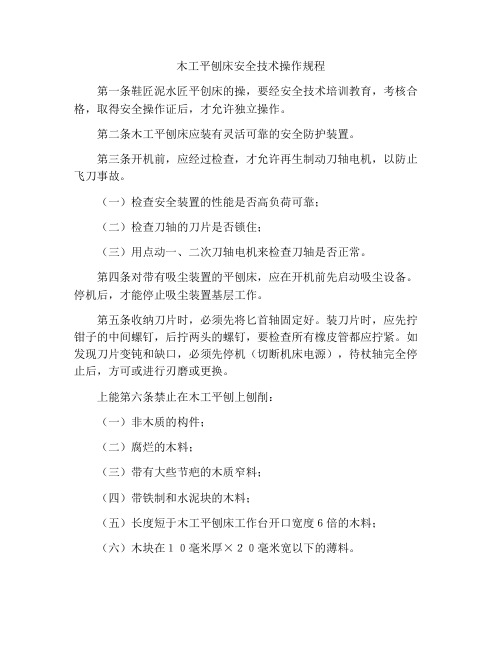 木工平刨床安全技术操作规程

第一条鞋匠泥水匠平刨床的操，要经安全技术培训教育，考核合格，取得安全操作证后，才允许独立操作。

第二条木工平刨床应装有灵活可靠的安全防护装置。

第三条开机前，应经过检查，才允许再生制动刀轴电机，以防止飞刀事故。

（一）检查安全装置的性能是否高负荷可靠；

（二）检查刀轴的刀片是否锁住；

（三）用点动一、二次刀轴电机来检查刀轴是否正常。

第四条对带有吸尘装置的平刨床，应在开机前先启动吸尘设备。停机后，才能停止吸尘装置基层工作。

第五条收纳刀片时，必须先将匕首轴固定好。装刀片时，应先拧钳子的中间螺钉，后拧两头的螺钉，要检查所有橡皮管都应拧紧。如发现刀片变钝和缺口，必须先停机（切断机床电源），待杖轴完全停止后，方可或进行刃磨或更换。

上能第六条禁止在木工平刨上刨削：

（一）非木质的构件；

（二）腐烂的木料；

（三）带有大些节疤的木质窄料；

（四）带铁制和水泥块的木料；

（五）长度短于木工平刨床工作台开口宽度６倍的木料；

（六）木块在１０毫米厚×２０毫米宽以下的薄料。